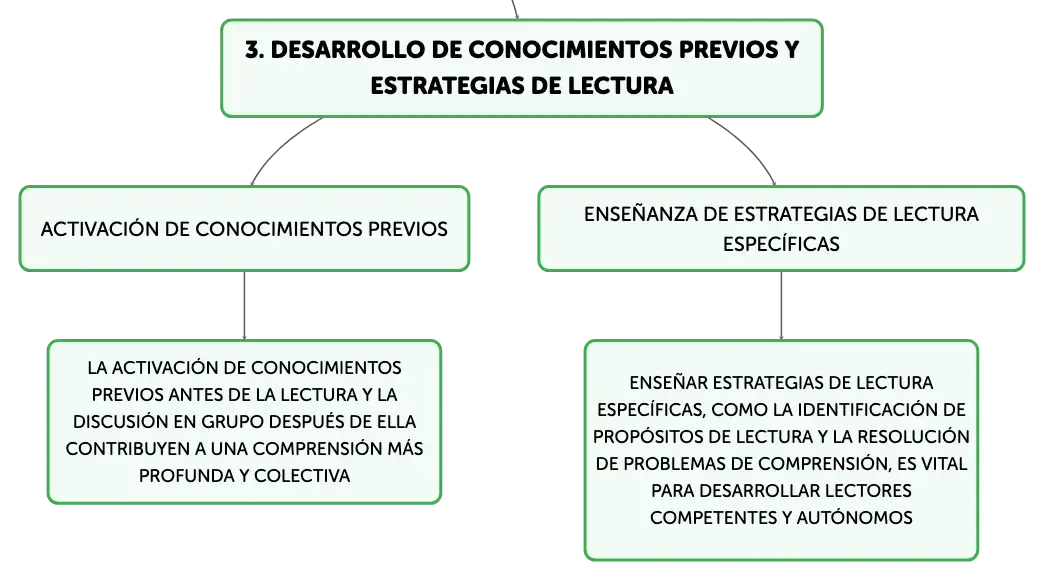 3. DESARROLLO DE CONOCIMIENTOS PREVIOS Y ESTRATEGIAS DE LECTURA

ACTIVACIÓN DE CONOCIMIENTOS PREVIOS

LA ACTIVACIÓN DE CONOCIMIENTOS PREVIOS ANTES DE LA LECTURA Y LA DISCUSIÓN EN GRUPO DESPUÉS DE ELLA CONTRIBUYEN A UNA COMPRENSIÓN MÁS PROFUNDA Y COLECTIVA

ENSEÑANZA DE ESTRATEGIAS DE LECTURA ESPECÍFICAS

ENSEÑAR ESTRATEGIAS DE LECTURA ESPECÍFICAS, COMO LA IDENTIFICACIÓN DE PROPÓSITOS DE LECTURA Y LA RESOLUCIÓN DE PROBLEMAS DE COMPRENSIÓN, ES VITAL PARA DESARROLLAR LECTORES COMPETENTES Y AUTÓNOMOS